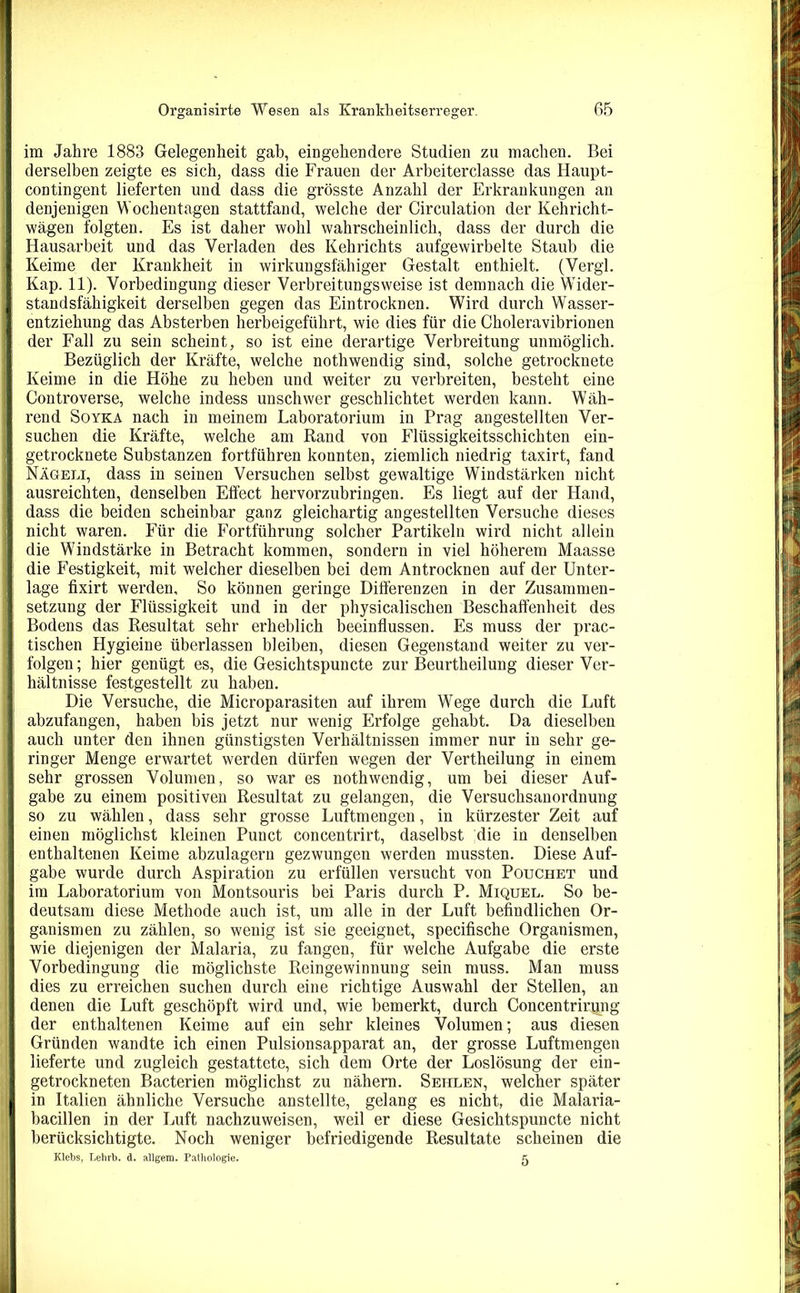 Organisirte Wesen als Krankheitserreger. 65

im Jahre 1883 Gelegenheit gab, eingehendere Studien zu machen. Bei derselben zeigte es sich, dass die Frauen der Arbeiterclasse das Hauptcontingent lieferten und dass die grösste Anzahl der Erkrankungen an denjenigen Wochentagen stattfand, welche der Circulation der Kehrichtwägen folgten. Es ist daher wohl wahrscheinlich, dass der durch die Hausarbeit und das Verladen des Kehrichts aufgewirbelte Staub die Keime der Krankheit in wirkungsfähiger Gestalt enthielt. (Vergl. Kap. 11). Vorbedingung dieser Verbreitungsweise ist demnach die Widerstandsfähigkeit derselben gegen das Eintrocknen. Wird durch Wasserentziehung das Absterben herbeigeführt, wie dies für die Choleravibrionen der Fall zu sein scheint, so ist eine derartige Verbreitung unmöglich.

Bezüglich der Kräfte, welche nothwendig sind, solche getrocknete Keime in die Höhe zu heben und weiter zu verbreiten, besteht eine Controverse, welche indess unschwer geschlichtet werden kann. Während Soyka nach in meinem Laboratorium in Prag angestellten Versuchen die Kräfte, welche am Rand von Flüssigkeitsschichten eingetrocknete Substanzen fortführen konnten, ziemlich niedrig taxirt, fand Nägeli, dass in seinen Versuchen selbst gewaltige Windstärken nicht ausreichten, denselben Effect hervorzubringen. Es liegt auf der Hand, dass die beiden scheinbar ganz gleichartig angestellten Versuche dieses nicht waren. Für die Fortführung solcher Partikeln wird nicht allein die Windstärke in Betracht kommen, sondern in viel höherem Maasse die Festigkeit, mit welcher dieselben bei dem Antrocknen auf der Unterlage fixirt werden. So können geringe Differenzen in der Zusammensetzung der Flüssigkeit und in der physicalischen Beschaffenheit des Bodens das Resultat sehr erheblich beeinflussen. Es muss der practischen Hygieine überlassen bleiben, diesen Gegenstand weiter zu verfolgen; hier genügt es, die Gesichtspuncte zur Beurtheilung dieser Verhältnisse festgestellt zu haben.

Die Versuche, die Microparasiten auf ihrem Wege durch die Luft abzufangen, haben bis jetzt nur wenig Erfolge gehabt. Da dieselben auch unter den ihnen günstigsten Verhältnissen immer nur in sehr geringer Menge erwartet werden dürfen wegen der Vertheilung in einem sehr grossen Volumen, so war es nothwendig, um bei dieser Aufgabe zu einem positiven Resultat zu gelangen, die Versuchsanordnung so zu wählen, dass sehr grosse Luftmengen, in kürzester Zeit auf einen möglichst kleinen Punct concentrirt, daselbst die in denselben enthaltenen Keime abzulagern gezwungen werden mussten. Diese Aufgabe wurde durch Aspiration zu erfüllen versucht von Pouchet und im Laboratorium von Montsouris bei Paris durch P. Miquel. So bedeutsam diese Methode auch ist, um alle in der Luft befindlichen Organismen zu zählen, so wenig ist sie geeignet, specifische Organismen, wie diejenigen der Malaria, zu fangen, für welche Aufgabe die erste Vorbedingung die möglichste Reingewinnung sein muss. Man muss dies zu erreichen suchen durch eine richtige Auswahl der Stellen, an denen die Luft geschöpft wird und, wie bemerkt, durch Concentrirung der enthaltenen Keime auf ein sehr kleines Volumen; aus diesen Gründen wandte ich einen Pulsionsapparat an, der grosse Luftmengen lieferte und zugleich gestattete, sich dem Orte der Loslösung der eingetrockneten Bacterien möglichst zu nähern. Sehlen, welcher später in Italien ähnliche Versuche anstellte, gelang es nicht, die Malariabacillen in der Luft nachzuweisen, weil er diese Gesichtspuncte nicht berücksichtigte. Noch weniger befriedigende Resultate scheinen die

Klebs, Lehrb. d. allgem. Pathologie. 5